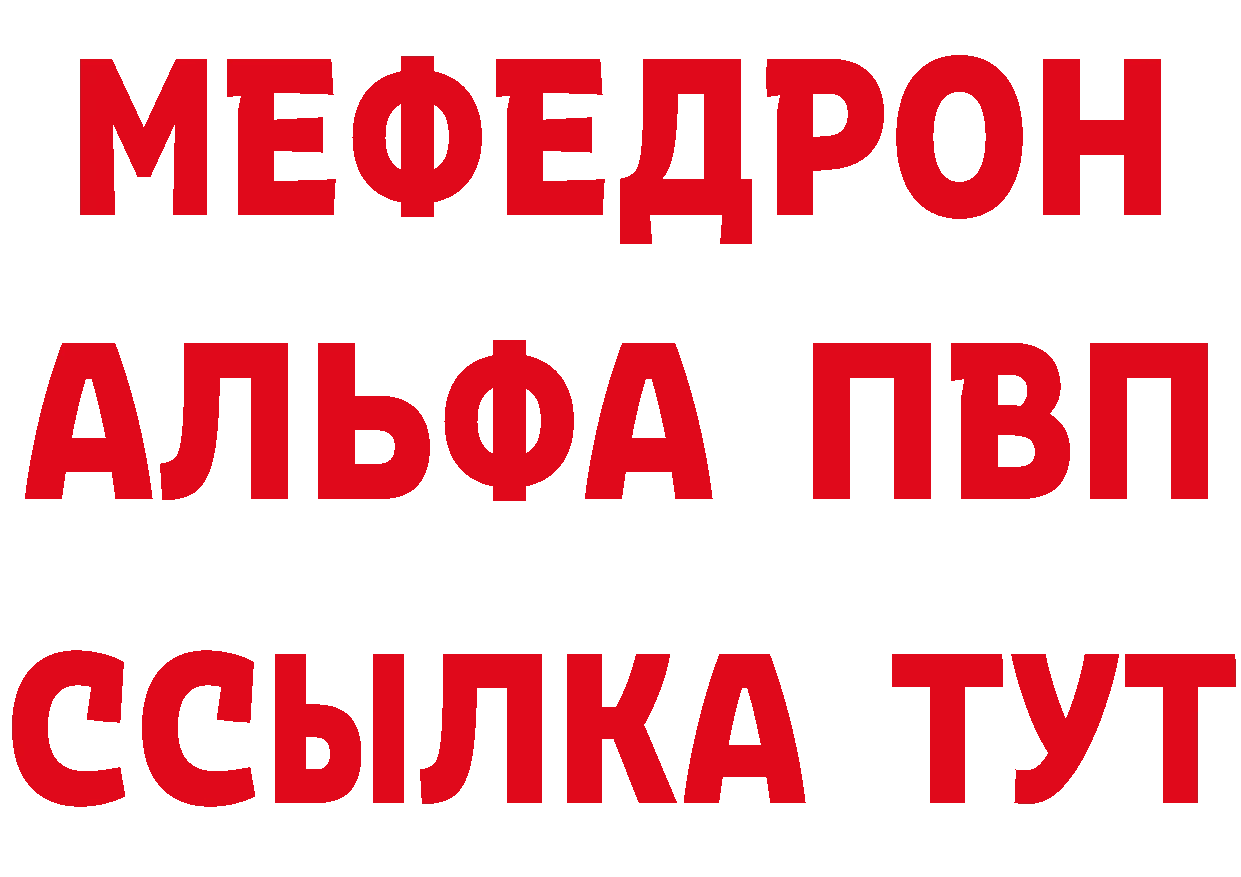 МЕФЕДРОН
АЛЬФА ПВП
ССЫЛКА ТУТ